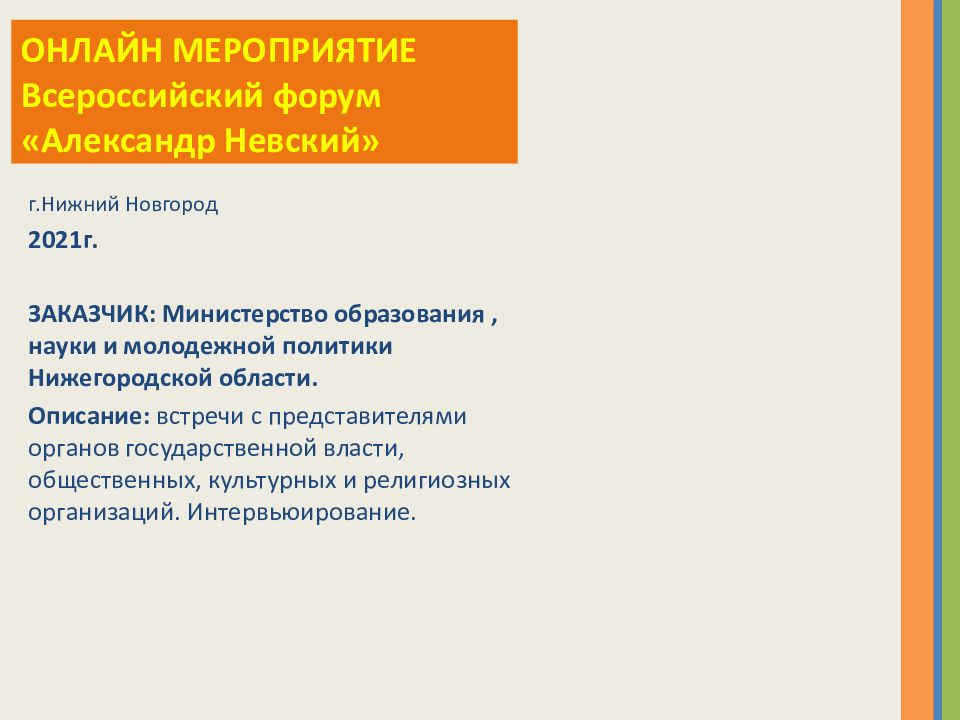 ОНЛАЙН МЕРОПРИЯТИЕ
Всероссийский форум
«Александр Невский»

г.Нижний Новгород

2021г.

ЗАКАЗЧИК: Министерство образования , науки и молодежной политики Нижегородской области.

Описание: встречи с представителями органов государственной власти, общественных, культурных и религиозных организаций. Интервьюирование.